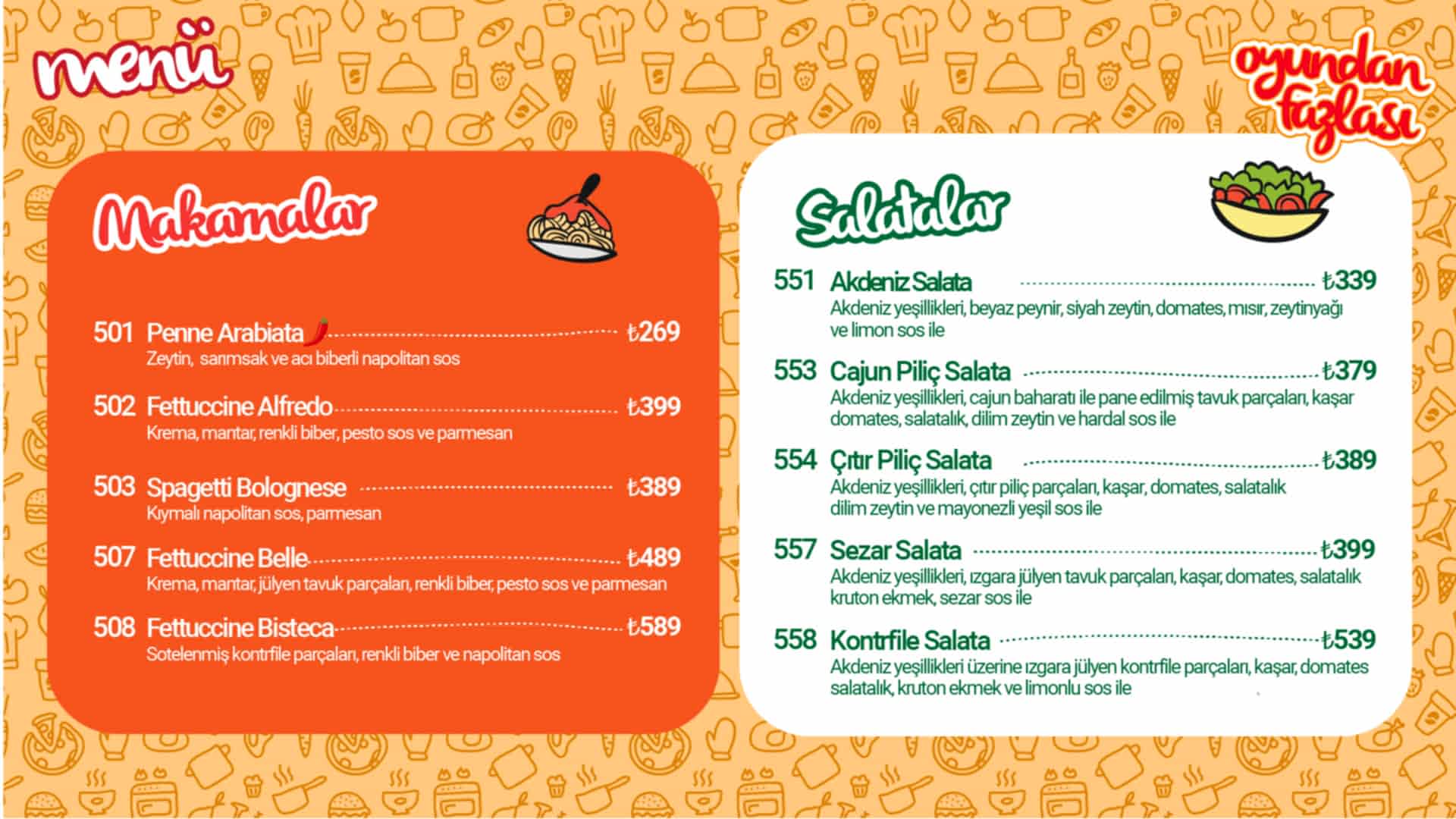 menü

oyundan fazlası

Makarnalar

501 Penne Arabiata ₺269
Zeytin, sarımsak ve acı biberli napolitan sos

502 Fettuccine Alfredo ₺399
Krema, mantar, renkli biber, pesto sos ve parmesan

503 Spagetti Bolognese ₺389
Kıymalı napolitan sos, parmesan

507 Fettuccine Belle ₺489
Krema, mantar, jülyen tavuk parçaları, renkli biber, pesto sos ve parmesan

508 Fettuccine Bisteca ₺589
Sotelenmiş kontrfile parçaları, renkli biber ve napolitan sos

Salatalar

551 Akdeniz Salata ₺339
Akdeniz yeşillikleri, beyaz peynir, siyah zeytin, domates, mısır, zeytinyağı ve limon sos ile

553 Cajun Piliç Salata ₺379
Akdeniz yeşillikleri, cajun baharatı ile pane edilmiş tavuk parçaları, kaşar domates, salatalık, dilim zeytin ve hardal sos ile

554 Çıtır Piliç Salata ₺389
Akdeniz yeşillikleri, çıtır piliç parçaları, kaşar, domates, salatalık dilim zeytin ve mayonezli yeşil sos ile

557 Sezar Salata ₺399
Akdeniz yeşillikleri, ızgara jülyen tavuk parçaları, kaşar, domates, salatalık kruton ekmek, sezar sos ile

558 Kontrfile Salata ₺539
Akdeniz yeşillikleri üzerine ızgara jülyen kontrfile parçaları, kaşar, domates salatalık, kruton ekmek ve limonlu sos ile